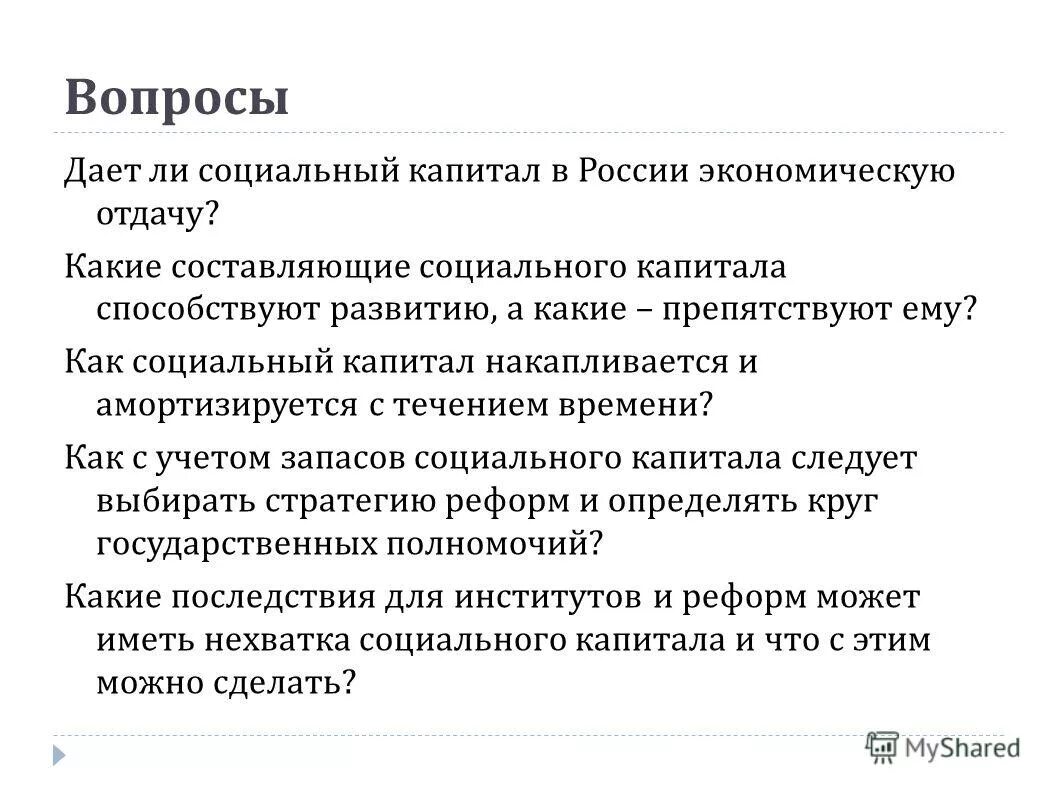 Вопросы

Дает ли социальный капитал в России экономическую отдачу?

Какие составляющие социального капитала способствуют развитию, а какие – препятствуют ему?

Как социальный капитал накапливается и амортизируется с течением времени?

Как с учетом запасов социального капитала следует выбирать стратегию реформ и определять круг государственных полномочий?

Какие последствия для институтов и реформ может иметь нехватка социального капитала и что с этим можно сделать?

MyShared